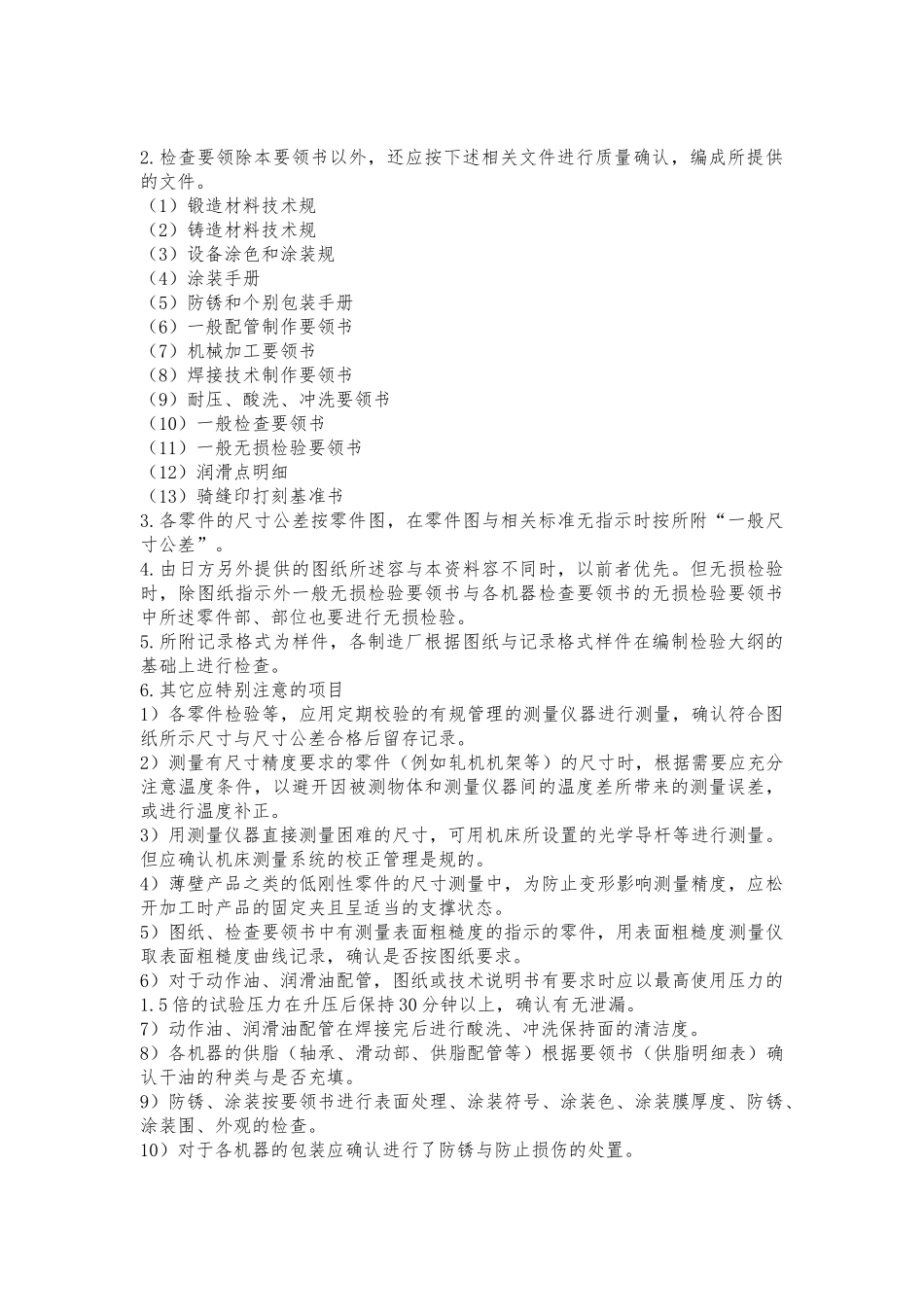 2.检查要领除本要领书以外，还应按下述相关文件进行质量确认，编成所提供的文件。
（1）锻造材料技术规
（2）铸造材料技术规
（3）设备涂色和涂装规
（4）涂装手册
（5）防锈和个别包装手册
（6）一般配管制作要领书
（7）机械加工要领书
（8）焊接技术制作要领书
（9）耐压、酸洗、冲洗要领书
（10）一般检查要领书
（11）一般无损检验要领书
（12）润滑点明细
（13）骑缝印打刻基准书
3.各零件的尺寸公差按零件图，在零件图与相关标准无指示时按所附“一般尺寸公差”。
4.由日方另外提供的图纸所述容与本资料容不同时，以前者优先。但无损检验时，除图纸指示外一般无损检验要领书与各机器检查要领书的无损检验要领书中所述零件部、部位也要进行无损检验。
5.所附记录格式为样件，各制造厂根据图纸与记录格式样件在编制检验大纲的基础上进行检查。
6.其它应特别注意的项目
1）各零件检验等，应用定期校验的有规管理的测量仪器进行测量，确认符合图纸所示尺寸与尺寸公差合格后留存记录。
2）测量有尺寸精度要求的零件（例如轧机机架等）的尺寸时，根据需要应充分注意温度条件，以避开因被测物体和测量仪器间的温度差所带来的测量误差，或进行温度补正。
3）用测量仪器直接测量困难的尺寸，可用机床所设置的光学导杆等进行测量。但应确认机床测量系统的校正管理是规的。
4）薄壁产品之类的低刚性零件的尺寸测量中，为防止变形影响测量精度，应松开加工时产品的固定夹且呈适当的支撑状态。
5）图纸、检查要领书中有测量表面粗糙度的指示的零件，用表面粗糙度测量仪取表面粗糙度曲线记录，确认是否按图纸要求。
6）对于动作油、润滑油配管，图纸或技术说明书有要求时应以最高使用压力的1.5倍的试验压力在升压后保持30分钟以上，确认有无泄漏。
7）动作油、润滑油配管在焊接完后进行酸洗、冲洗保持面的清洁度。
8）各机器的供脂（轴承、滑动部、供脂配管等）根据要领书（供脂明细表）确认干油的种类与是否充填。
9）防锈、涂装按要领书进行表面处理、涂装符号、涂装色、涂装膜厚度、防锈、涂装围、外观的检查。
10）对于各机器的包装应确认进行了防锈与防止损伤的处置。